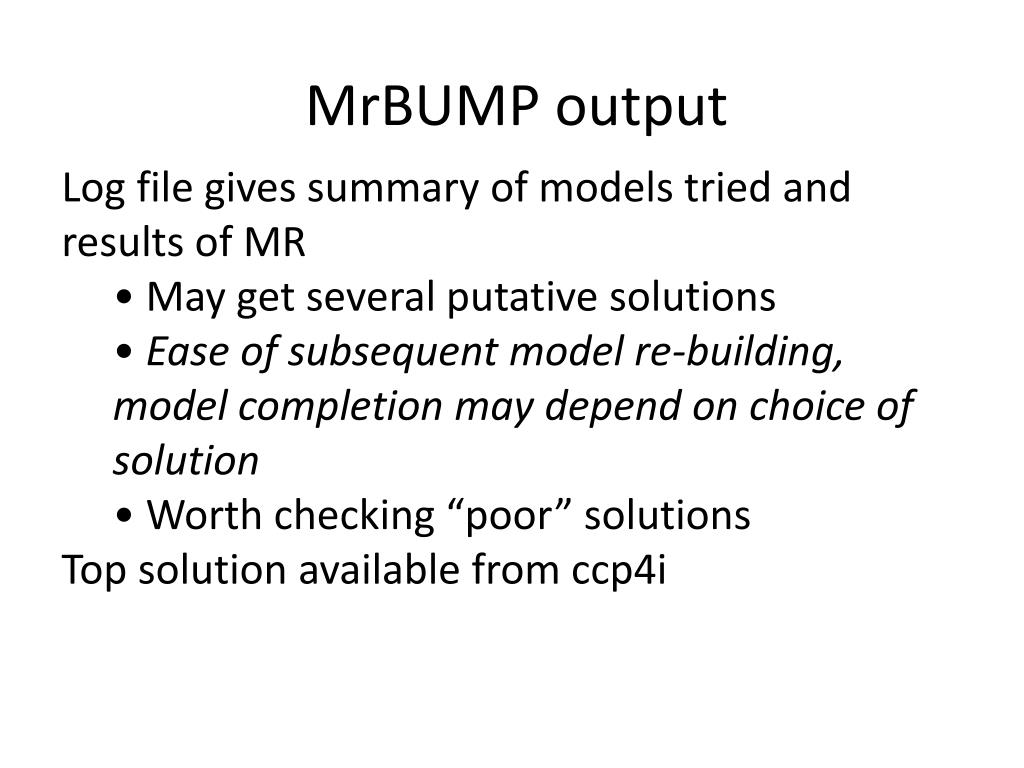 MrBUMP output

Log file gives summary of models tried and results of MR

• May get several putative solutions

• Ease of subsequent model re-building, model completion may depend on choice of solution

• Worth checking “poor” solutions

Top solution available from ccp4i